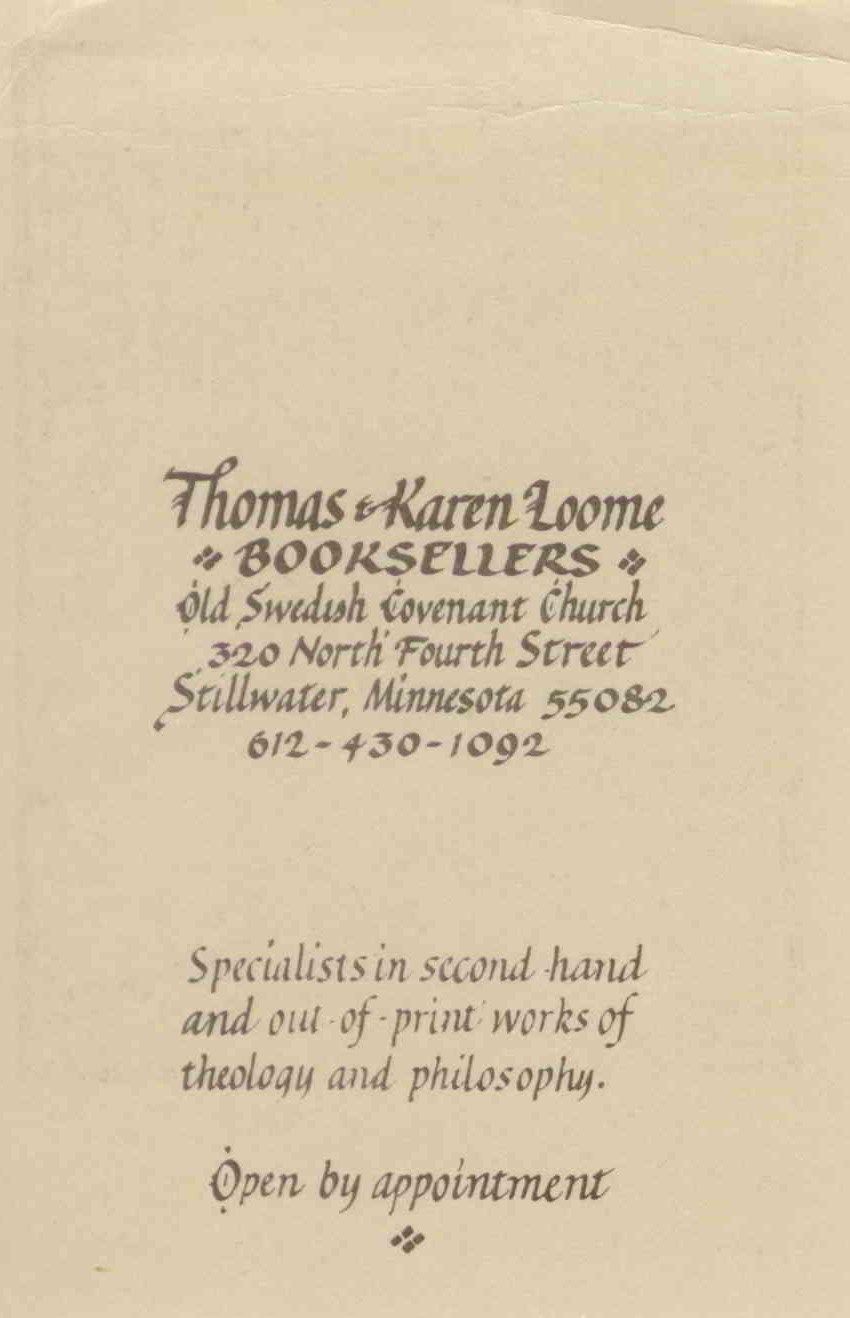 Thomas & Karen Loome
BOOKSELLERS
Old Swedish Covenant Church
320 North Fourth Street
Stillwater, Minnesota 55082
612-430-1092

Specialists in second-hand and out-of-print works of theology and philosophy.

Open by appointment